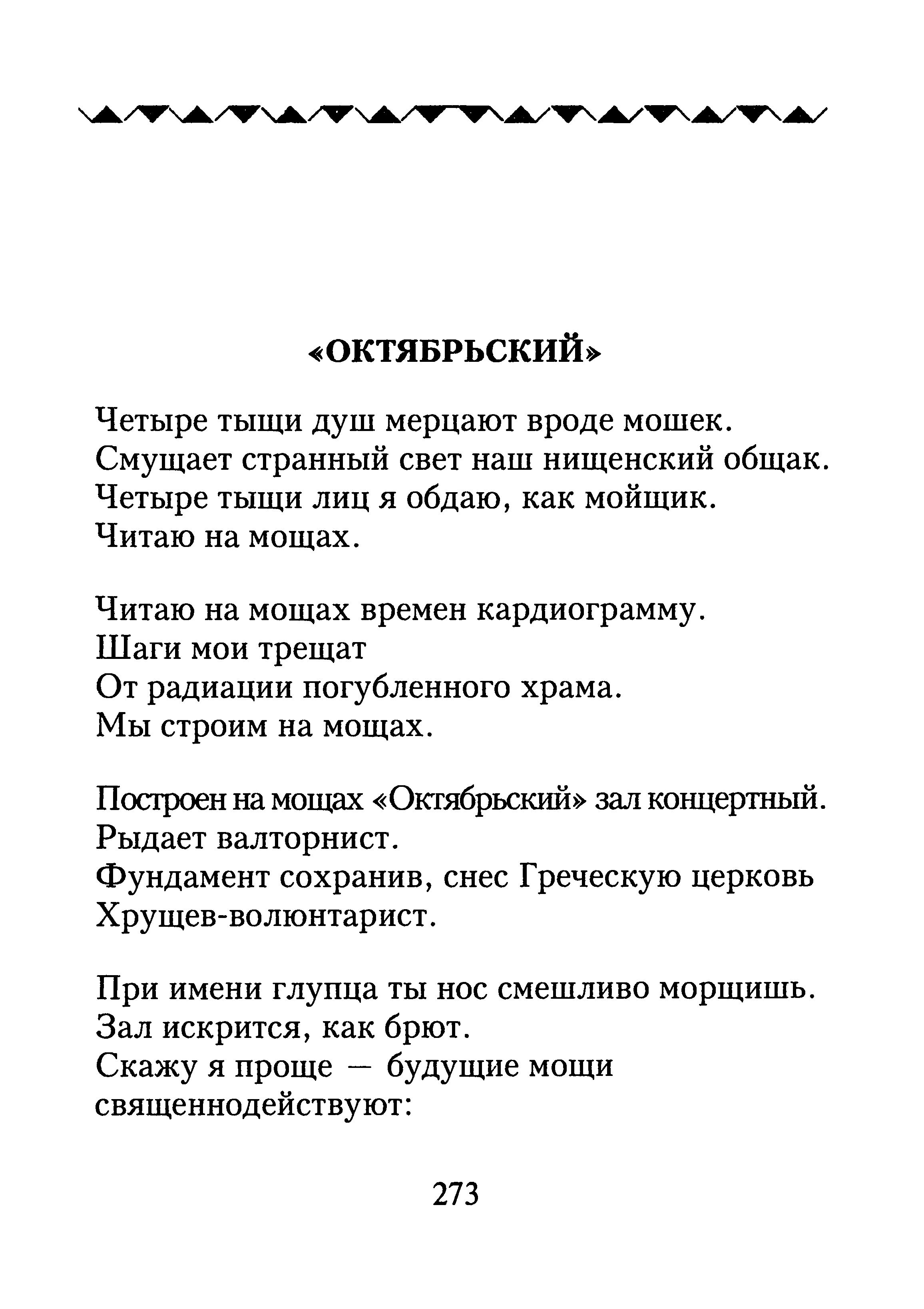 «ОКТЯБРЬСКИЙ»

Четыре тыщи душ мерцают вроде мошек.
Смущает странный свет наш нищенский общак.
Четыре тыщи лиц я обдаю, как мойщик.
Читаю на мощах.

Читаю на мощах времен кардиограмму.
Шаги мои трещат
От радиации погубленного храма.
Мы строим на мощах.

Построен на мощах «Октябрьский» зал концертный.
Рыдает валторнист.
Фундамент сохранив, снес Греческую церковь
Хрущев-волюнтарист.

При имени глупца ты нос смешливо морщишь.
Зал искрится, как брют.
Скажу я проще — будущие мощи
священнодействуют:

273